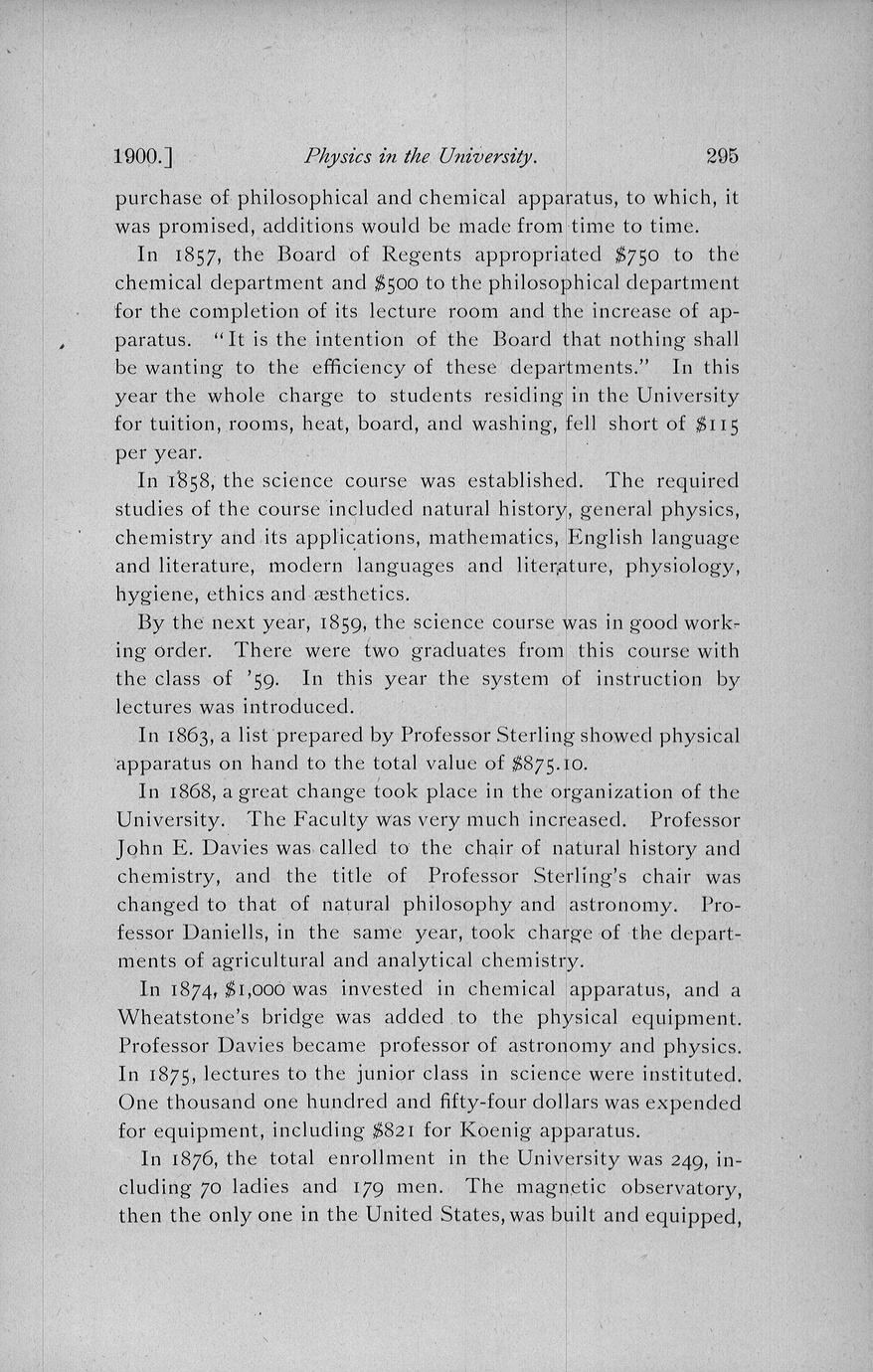 1900.] Physics in the University. 295

purchase of philosophical and chemical apparatus, to which, it was promised, additions would be made from time to time.

In 1857, the Board of Regents appropriated \$750 to the chemical department and \$500 to the philosophical department for the completion of its lecture room and the increase of apparatus. "It is the intention of the Board that nothing shall be wanting to the efficiency of these departments." In this year the whole charge to students residing in the University for tuition, rooms, heat, board, and washing, fell short of \$115 per year.

In 1858, the science course was established. The required studies of the course included natural history, general physics, chemistry and its applications, mathematics, English language and literature, modern languages and literature, physiology, hygiene, ethics and æsthetics.

By the next year, 1859, the science course was in good working order. There were two graduates from this course with the class of '59. In this year the system of instruction by lectures was introduced.

In 1863, a list prepared by Professor Sterling showed physical apparatus on hand to the total value of \$875.10.

In 1868, a great change took place in the organization of the University. The Faculty was very much increased. Professor John E. Davies was called to the chair of natural history and chemistry, and the title of Professor Sterling's chair was changed to that of natural philosophy and astronomy. Professor Daniells, in the same year, took charge of the departments of agricultural and analytical chemistry.

In 1874, \$1,000 was invested in chemical apparatus, and a Wheatstone's bridge was added to the physical equipment. Professor Davies became professor of astronomy and physics. In 1875, lectures to the junior class in science were instituted. One thousand one hundred and fifty-four dollars was expended for equipment, including \$821 for Koenig apparatus.

In 1876, the total enrollment in the University was 249, including 70 ladies and 179 men. The magnetic observatory, then the only one in the United States, was built and equipped,